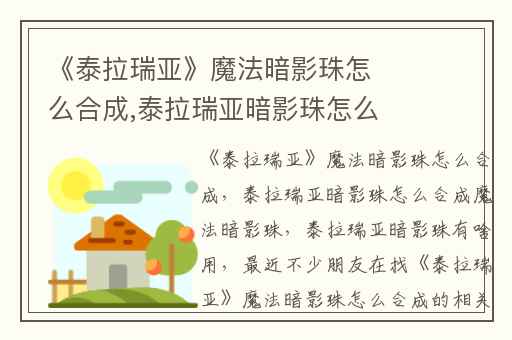 《泰拉瑞亚》魔法暗影珠怎么合成,泰拉瑞亚暗影珠怎么

《泰拉瑞亚》魔法暗影珠怎么合成，泰拉瑞亚暗影珠怎么合成魔法暗影珠，泰拉瑞亚暗影珠有啥用，最近不少朋友在找《泰拉瑞亚》魔法暗影珠怎么合成的相关